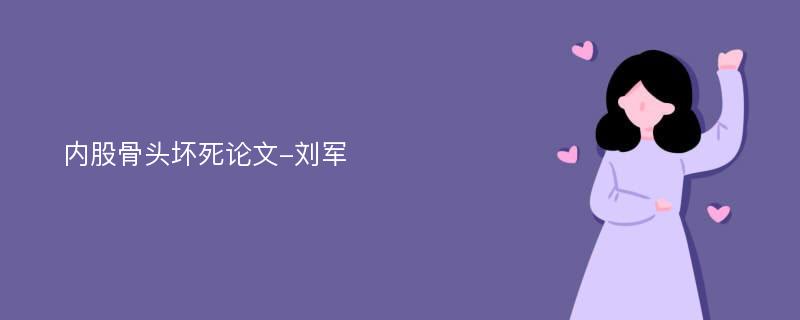 内股骨头坏死论文-刘军